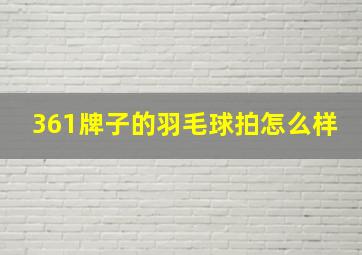 361牌子的羽毛球拍怎么样